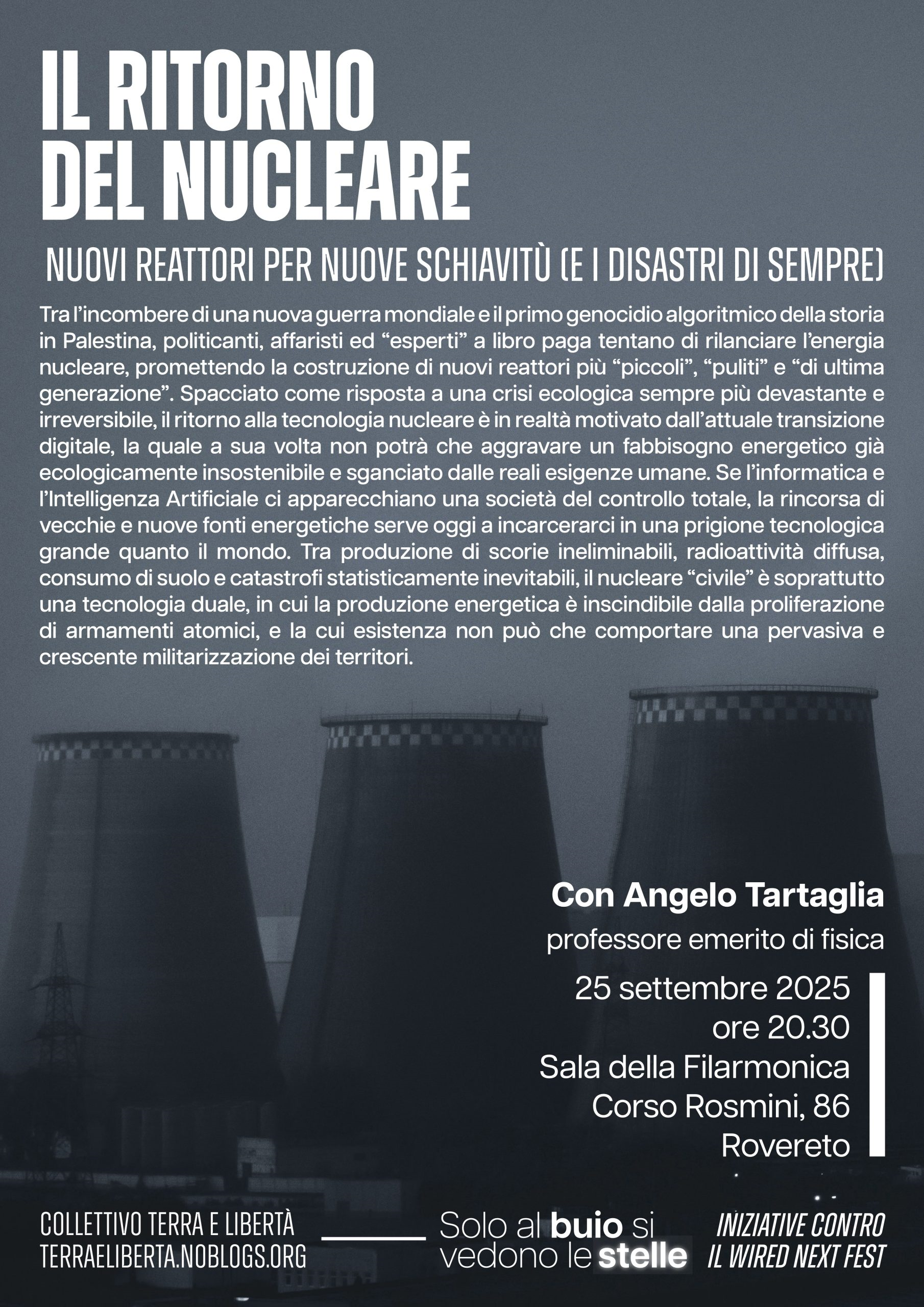 IL RITORNO
DEL NUCLEARE

NUOVI REATTORI PER NUOVE SCHIAVITÙ (E I DISASTRI DI SEMPRE)

Tra l'incombere di una nuova guerra mondiale e il primo genocidio algoritmico della storia in Palestina, politicanti, affaristi ed "esperti" a libro paga tentano di rilanciare l'energia nucleare, promettendo la costruzione di nuovi reattori più "piccoli", "puliti" e "di ultima generazione". Spacciato come risposta a una crisi ecologica sempre più devastante e irreversibile, il ritorno alla tecnologia nucleare è in realtà motivato dall'attuale transizione digitale, la quale a sua volta non potrà che aggravare un fabbisogno energetico già ecologicamente insostenibile e sganciato dalle reali esigenze umane. Se l'informatica e l'Intelligenza Artificiale ci apparecchiano una società del controllo totale, la rincorsa di vecchie e nuove fonti energetiche serve oggi a incarcerarci in una prigione tecnologica grande quanto il mondo. Tra produzione di scorie ineliminabili, radioattività diffusa, consumo di suolo e catastrofi statisticamente inevitabili, il nucleare "civile" è soprattutto una tecnologia duale, in cui la produzione energetica è inscindibile dalla proliferazione di armamenti atomici, e la cui esistenza non può che comportare una pervasiva e crescente militarizzazione dei territori.

Con Angelo Tartaglia
professore emerito di fisica

25 settembre 2025
ore 20.30
Sala della Filarmonica
Corso Rosmini, 86
Rovereto

COLLETTIVO TERRA E LIBERTÀ
TERRAELIBERTA.NOBLOGS.ORG

Solo al buio si
vedono le stelle

INIZIATIVE CONTRO
IL WIRED NEXT FEST